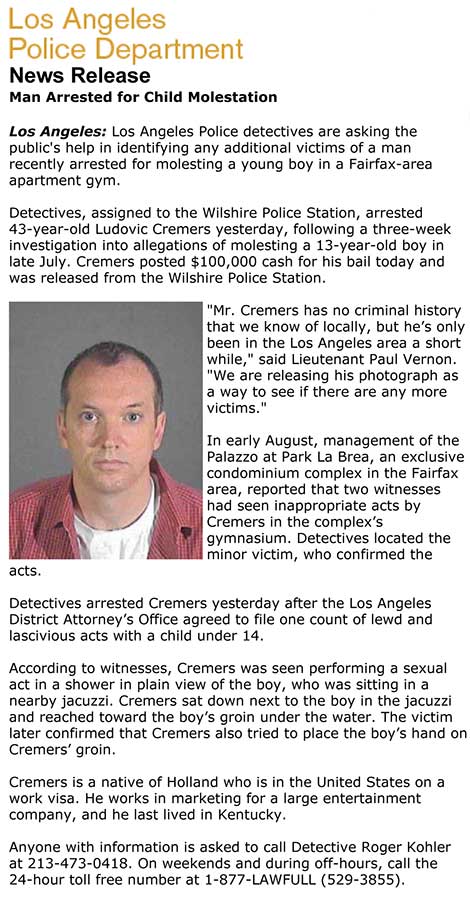 Los Angeles
Police Department
News Release
Man Arrested for Child Molestation

Los Angeles: Los Angeles Police detectives are asking the public's help in identifying any additional victims of a man recently arrested for molesting a young boy in a Fairfax-area apartment gym.

Detectives, assigned to the Wilshire Police Station, arrested 43-year-old Ludovic Cremers yesterday, following a three-week investigation into allegations of molesting a 13-year-old boy in late July. Cremers posted $100,000 cash for his bail today and was released from the Wilshire Police Station.

"Mr. Cremers has no criminal history that we know of locally, but he's only been in the Los Angeles area a short while," said Lieutenant Paul Vernon. "We are releasing his photograph as a way to see if there are any more victims."

In early August, management of the Palazzo at Park La Brea, an exclusive condominium complex in the Fairfax area, reported that two witnesses had seen inappropriate acts by Cremers in the complex's gymnasium. Detectives located the minor victim, who confirmed the acts.

Detectives arrested Cremers yesterday after the Los Angeles District Attorney's Office agreed to file one count of lewd and lascivious acts with a child under 14.

According to witnesses, Cremers was seen performing a sexual act in a shower in plain view of the boy, who was sitting in a nearby jacuzzi. Cremers sat down next to the boy in the jacuzzi and reached toward the boy's groin under the water. The victim later confirmed that Cremers also tried to place the boy's hand on Cremers' groin.

Cremers is a native of Holland who is in the United States on a work visa. He works in marketing for a large entertainment company, and he last lived in Kentucky.

Anyone with information is asked to call Detective Roger Kohler at 213-473-0418. On weekends and during off-hours, call the 24-hour toll free number at 1-877-LAWFULL (529-3855).